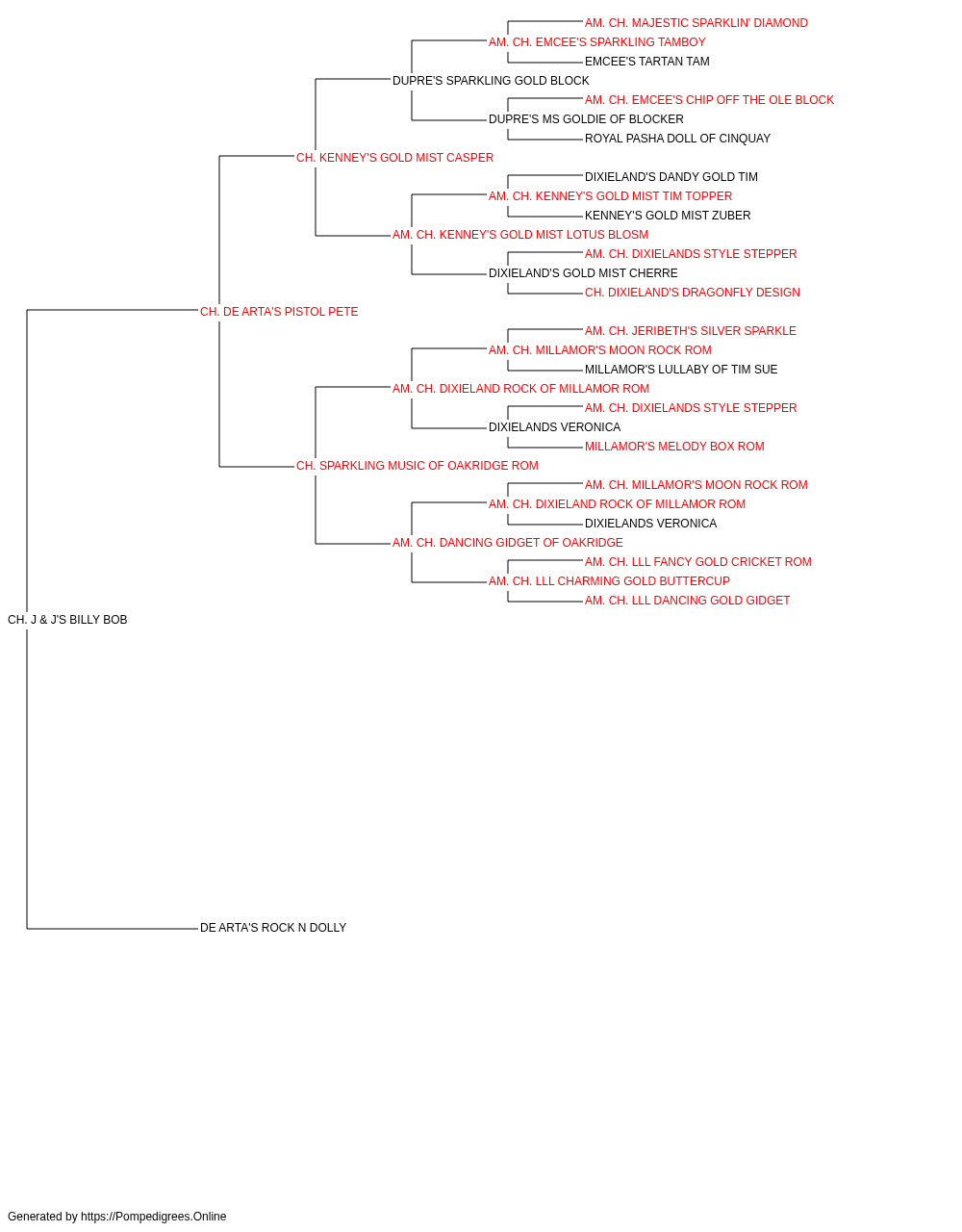 AM. CH. MAJESTIC SPARKLIN' DIAMOND
AM. CH. EMCEE'S SPARKLING TAMBOY
EMCEE'S TARTAN TAM
DUPRE'S SPARKLING GOLD BLOCK
AM. CH. EMCEE'S CHIP OFF THE OLE BLOCK
DUPRE'S MS GOLDIE OF BLOCKER
ROYAL PASHA DOLL OF CINQUAY
CH. KENNEY'S GOLD MIST CASPER
DIXIELAND'S DANDY GOLD TIM
AM. CH. KENNEY'S GOLD MIST TIM TOPPER
KENNEY'S GOLD MIST ZUBER
AM. CH. KENNEY'S GOLD MIST LOTUS BLOSM
AM. CH. DIXIELANDS STYLE STEPPER
DIXIELAND'S GOLD MIST CHERRE
CH. DIXIELAND'S DRAGONFLY DESIGN
CH. DE ARTA'S PISTOL PETE
AM. CH. JERIBETH'S SILVER SPARKLE
AM. CH. MILLAMOR'S MOON ROCK ROM
MILLAMOR'S LULLABY OF TIM SUE
AM. CH. DIXIELAND ROCK OF MILLAMOR ROM
AM. CH. DIXIELANDS STYLE STEPPER
DIXIELANDS VERONICA
MILLAMOR'S MELODY BOX ROM
CH. SPARKLING MUSIC OF OAKRIDGE ROM
AM. CH. MILLAMOR'S MOON ROCK ROM
AM. CH. DIXIELAND ROCK OF MILLAMOR ROM
DIXIELANDS VERONICA
AM. CH. DANCING GIDGET OF OAKRIDGE
AM. CH. LLL FANCY GOLD CRICKET ROM
AM. CH. LLL CHARMING GOLD BUTTERCUP
AM. CH. LLL DANCING GOLD GIDGET
CH. J & J'S BILLY BOB
DE ARTA'S ROCK N DOLLY

Generated by https://Pompedigrees.Online